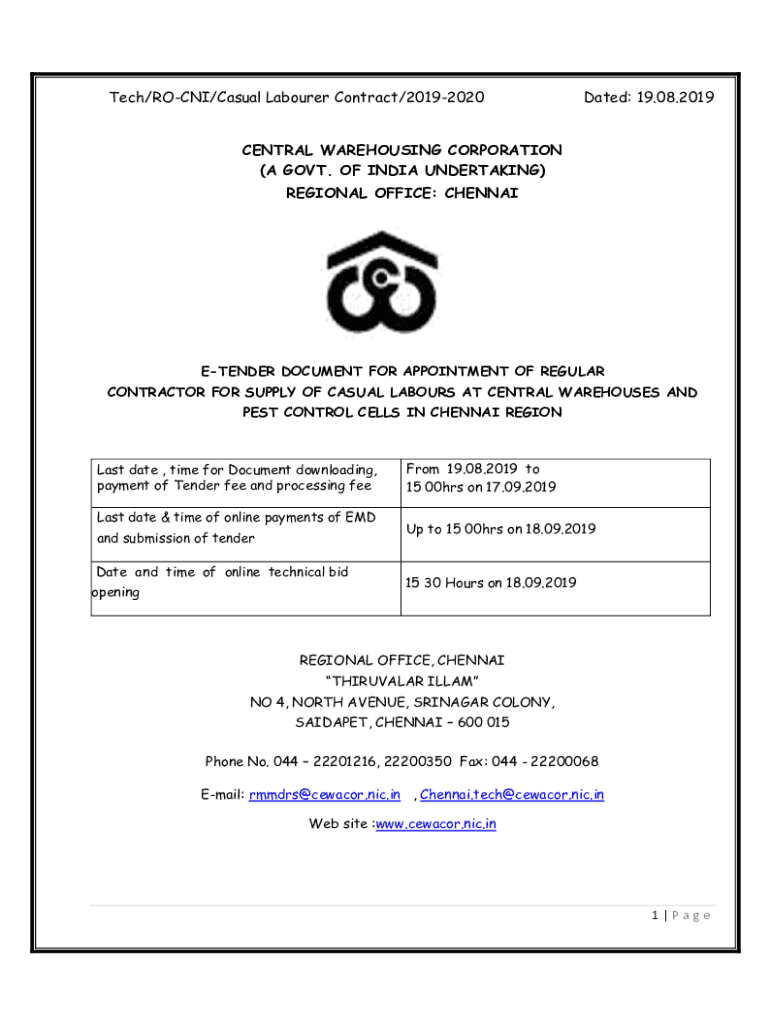 Tech/RO-CNI/Casual Labourer Contract/2019-2020 Dated: 19.08.2019

CENTRAL WAREHOUSING CORPORATION
(A GOVT. OF INDIA UNDERTAKING)
REGIONAL OFFICE: CHENNAI

E-TENDER DOCUMENT FOR APPOINTMENT OF REGULAR CONTRACTOR FOR SUPPLY OF CASUAL LABOURS AT CENTRAL WAREHOUSES AND PEST CONTROL CELLS IN CHENNAI REGION

| Last date , time for Document downloading, payment of Tender fee and processing fee | From 19.08.2019 to 15 00hrs on 17.09.2019 |
|---|---|
| Last date & time of online payments of EMD and submission of tender | Up to 15 00hrs on 18.09.2019 |
| Date and time of online technical bid opening | 15 30 Hours on 18.09.2019 |

REGIONAL OFFICE, CHENNAI
"THIRUVALAR ILLAM"
NO 4, NORTH AVENUE, SRINAGAR COLONY,
SAIDAPET, CHENNAI – 600 015

Phone No. 044 – 22201216, 22200350 Fax: 044 - 22200068

E-mail: rmmdrs@cewacor.nic.in , Chennai.tech@cewacor.nic.in

Web site :www.cewacor.nic.in

1 | P a g e